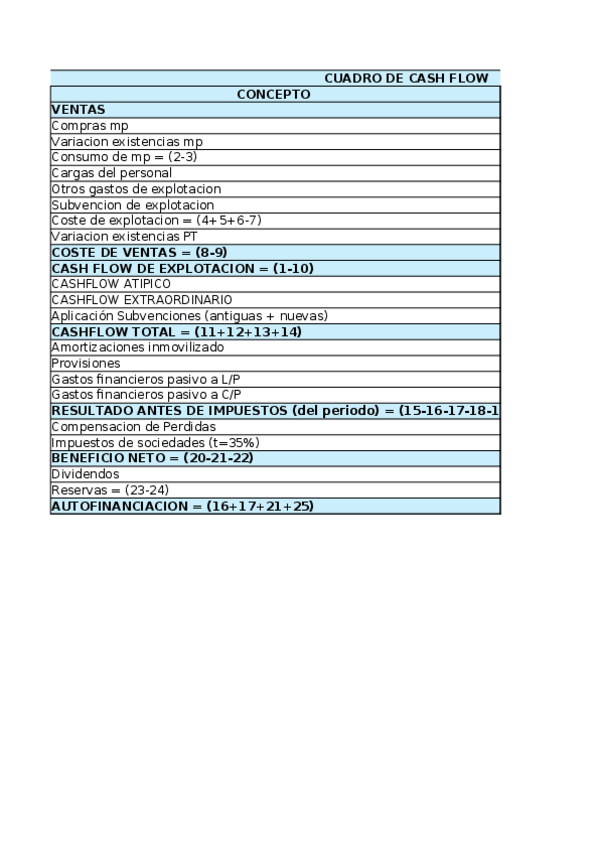 | CUADRO DE CASH FLOW |
|---|
| CONCEPTO |
| VENTAS |
| Compras mp |
| Variacion existencias mp |
| Consumo de mp = (2-3) |
| Cargas del personal |
| Otros gastos de explotacion |
| Subvencion de explotacion |
| Coste de explotacion = (4+5+6-7) |
| Variacion existencias PT |
| COSTE DE VENTAS = (8-9) |
| CASH FLOW DE EXPLOTACION = (1-10) |
| CASHFLOW ATIPICO |
| CASHFLOW EXTRAORDINARIO |
| Aplicación Subvenciones (antiguas + nuevas) |
| CASHFLOW TOTAL = (11+12+13+14) |
| Amortizaciones inmovilizado |
| Provisiones |
| Gastos financieros pasivo a L/P |
| Gastos financieros pasivo a C/P |
| RESULTADO ANTES DE IMPUESTOS (del periodo) = (15-16-17-18-1 |
| Compensacion de Perdidas |
| Impuestos de sociedades (t=35%) |
| BENEFICIO NETO = (20-21-22) |
| Dividendos |
| Reservas = (23-24) |
| AUTOFINANCIACION = (16+17+21+25) |